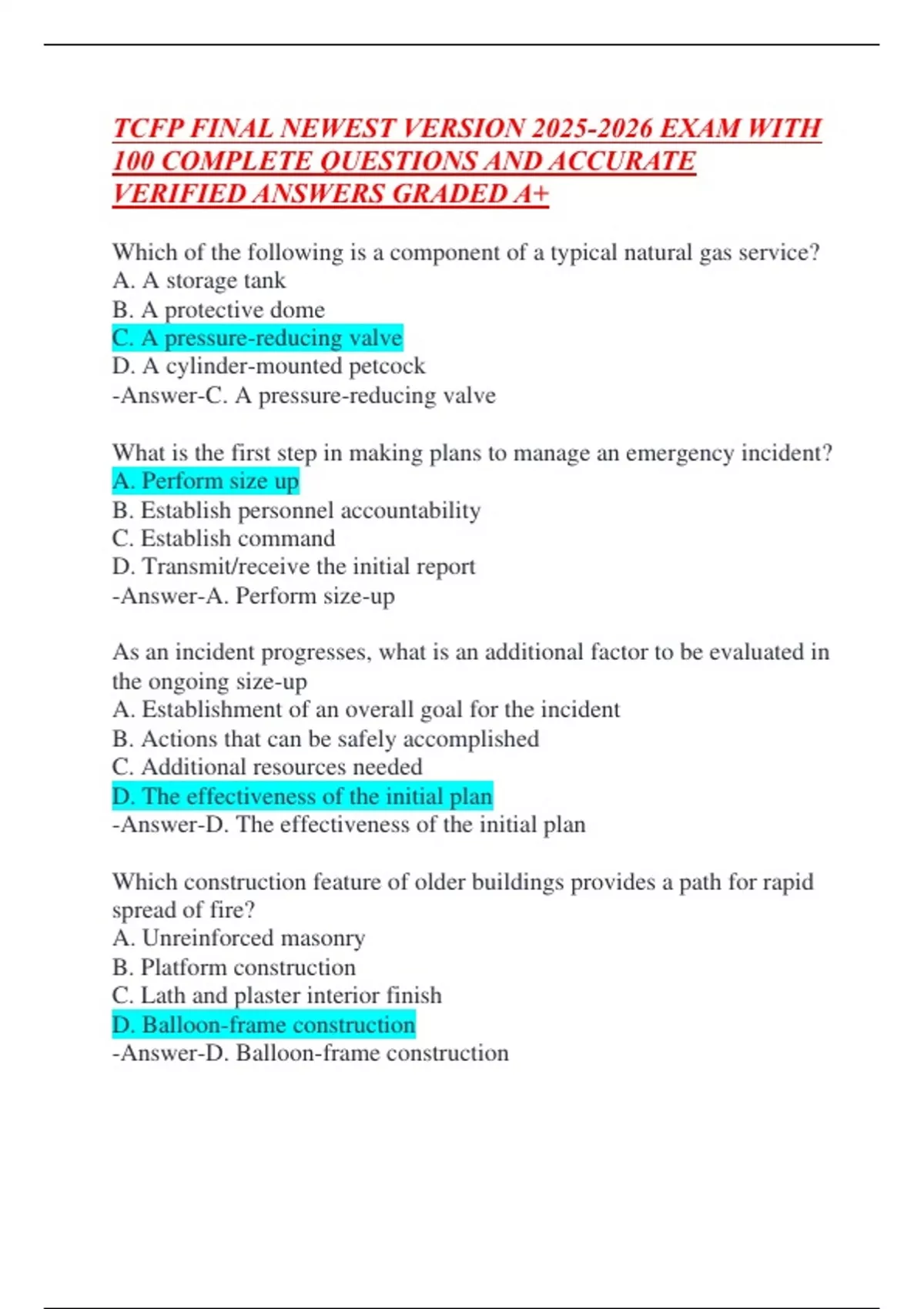 TCFP FINAL NEWEST VERSION 2025-2026 EXAM WITH 100 COMPLETE QUESTIONS AND ACCURATE VERIFIED ANSWERS GRADED A+

Which of the following is a component of a typical natural gas service?
A. A storage tank
B. A protective dome
C. A pressure-reducing valve
D. A cylinder-mounted petcock
-Answer-C. A pressure-reducing valve

What is the first step in making plans to manage an emergency incident?
A. Perform size up
B. Establish personnel accountability
C. Establish command
D. Transmit/receive the initial report
-Answer-A. Perform size-up

As an incident progresses, what is an additional factor to be evaluated in the ongoing size-up
A. Establishment of an overall goal for the incident
B. Actions that can be safely accomplished
C. Additional resources needed
D. The effectiveness of the initial plan
-Answer-D. The effectiveness of the initial plan

Which construction feature of older buildings provides a path for rapid spread of fire?
A. Unreinforced masonry
B. Platform construction
C. Lath and plaster interior finish
D. Balloon-frame construction
-Answer-D. Balloon-frame construction